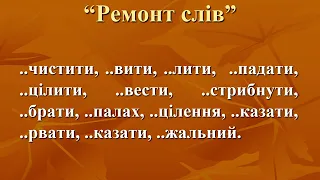 “Ремонт слів”

..чистити, ..вити, ..лити, ..падати, ..цілити, ..вести, ..стрибнути, ..брати, ..палах, ..цілення, ..казати, ..рвати, ..казати, ..жальний.